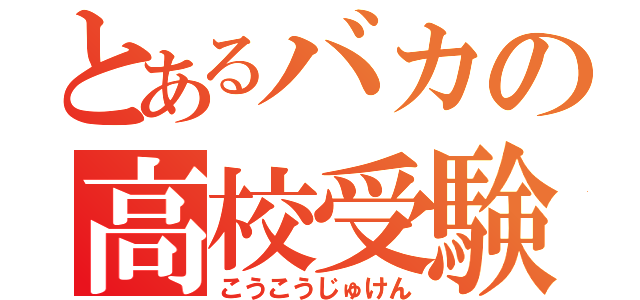 とあるバカの
高校受験
こうこうじゅけん